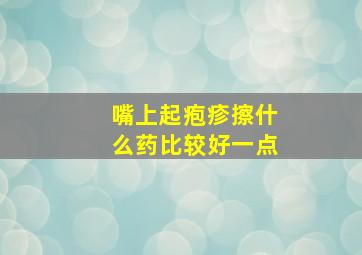 嘴上起疱疹擦什么药比较好一点